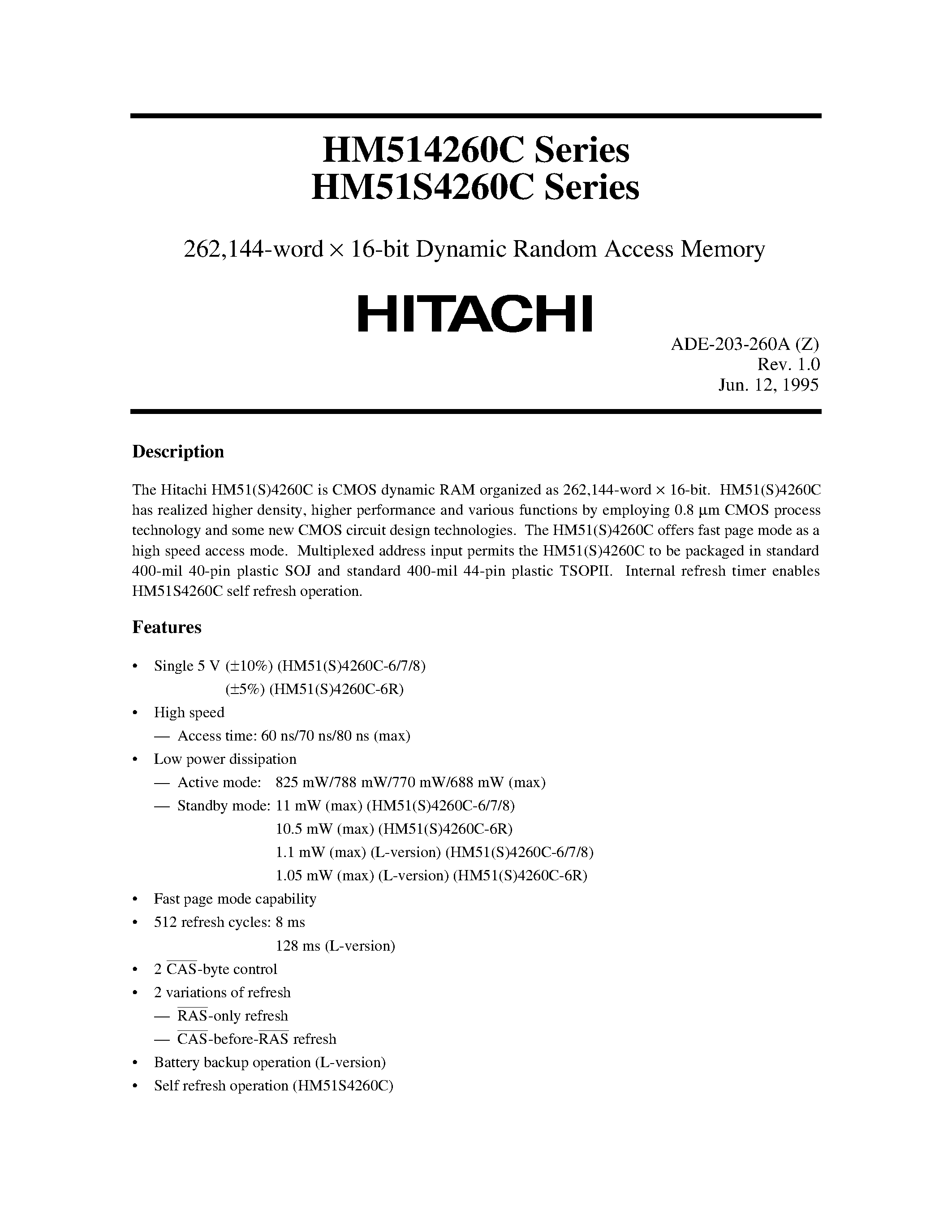 HM514260C Series
HM51S4260C Series

262,144-word × 16-bit Dynamic Random Access Memory

HITACHI

ADE-203-260A (Z)
Rev. 1.0
Jun. 12, 1995

Description

The Hitachi HM51(S)4260C is CMOS dynamic RAM organized as 262,144-word × 16-bit. HM51(S)4260C has realized higher density, higher performance and various functions by employing 0.8 µm CMOS process technology and some new CMOS circuit design technologies. The HM51(S)4260C offers fast page mode as a high speed access mode. Multiplexed address input permits the HM51(S)4260C to be packaged in standard 400-mil 40-pin plastic SOJ and standard 400-mil 44-pin plastic TSOPII. Internal refresh timer enables HM51S4260C self refresh operation.

Features

• Single 5 V (±10%) (HM51(S)4260C-6/7/8)
(±5%) (HM51(S)4260C-6R)
• High speed
— Access time: 60 ns/70 ns/80 ns (max)
• Low power dissipation
— Active mode: 825 mW/788 mW/770 mW/688 mW (max)
— Standby mode: 11 mW (max) (HM51(S)4260C-6/7/8)
10.5 mW (max) (HM51(S)4260C-6R)
1.1 mW (max) (L-version) (HM51(S)4260C-6/7/8)
1.05 mW (max) (L-version) (HM51(S)4260C-6R)
• Fast page mode capability
• 512 refresh cycles: 8 ms
128 ms (L-version)
• 2 $\overline{CAS}$-byte control
• 2 variations of refresh
— $\overline{RAS}$-only refresh
— $\overline{CAS}$-before-$\overline{RAS}$ refresh
• Battery backup operation (L-version)
• Self refresh operation (HM51S4260C)